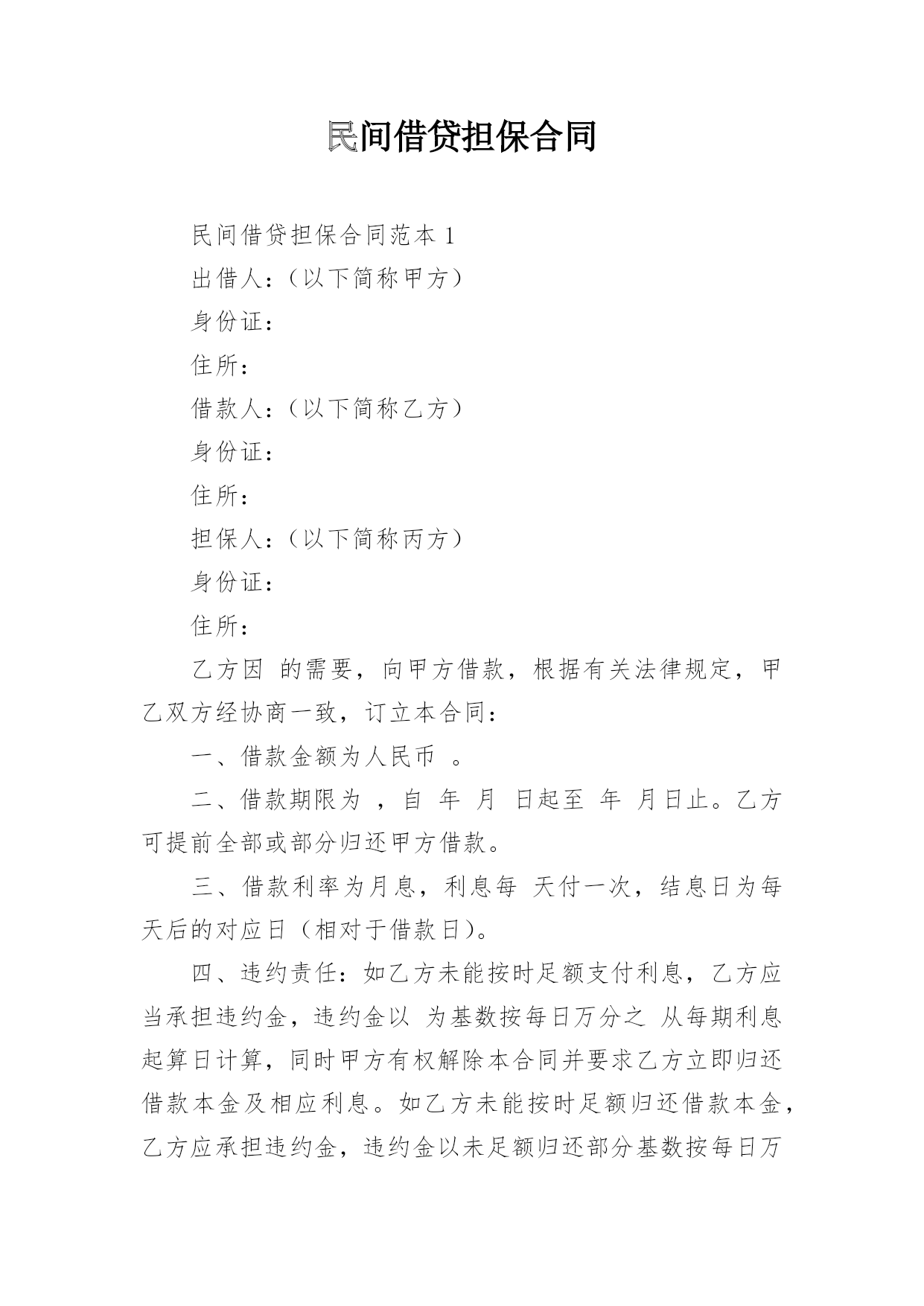 民间借贷担保合同

民间借贷担保合同范本 1

出借人：（以下简称甲方）

身份证：

住所：

借款人：（以下简称乙方）

身份证：

住所：

担保人：（以下简称丙方）

身份证：

住所：

乙方因 的需要，向甲方借款，根据有关法律规定，甲乙双方经协商一致，订立本合同：

一、借款金额为人民币 。

二、借款期限为 ，自 年 月 日起至 年 月日止。乙方可提前全部或部分归还甲方借款。

三、借款利率为月息，利息每 天付一次，结息日为每天后的对应日（相对于借款日）。

四、违约责任：如乙方未能按时足额支付利息，乙方应当承担违约金，违约金以 为基数按每日万分之 从每期利息起算日计算，同时甲方有权解除本合同并要求乙方立即归还借款本金及相应利息。如乙方未能按时足额归还借款本金，乙方应承担违约金，违约金以未足额归还部分基数按每日万